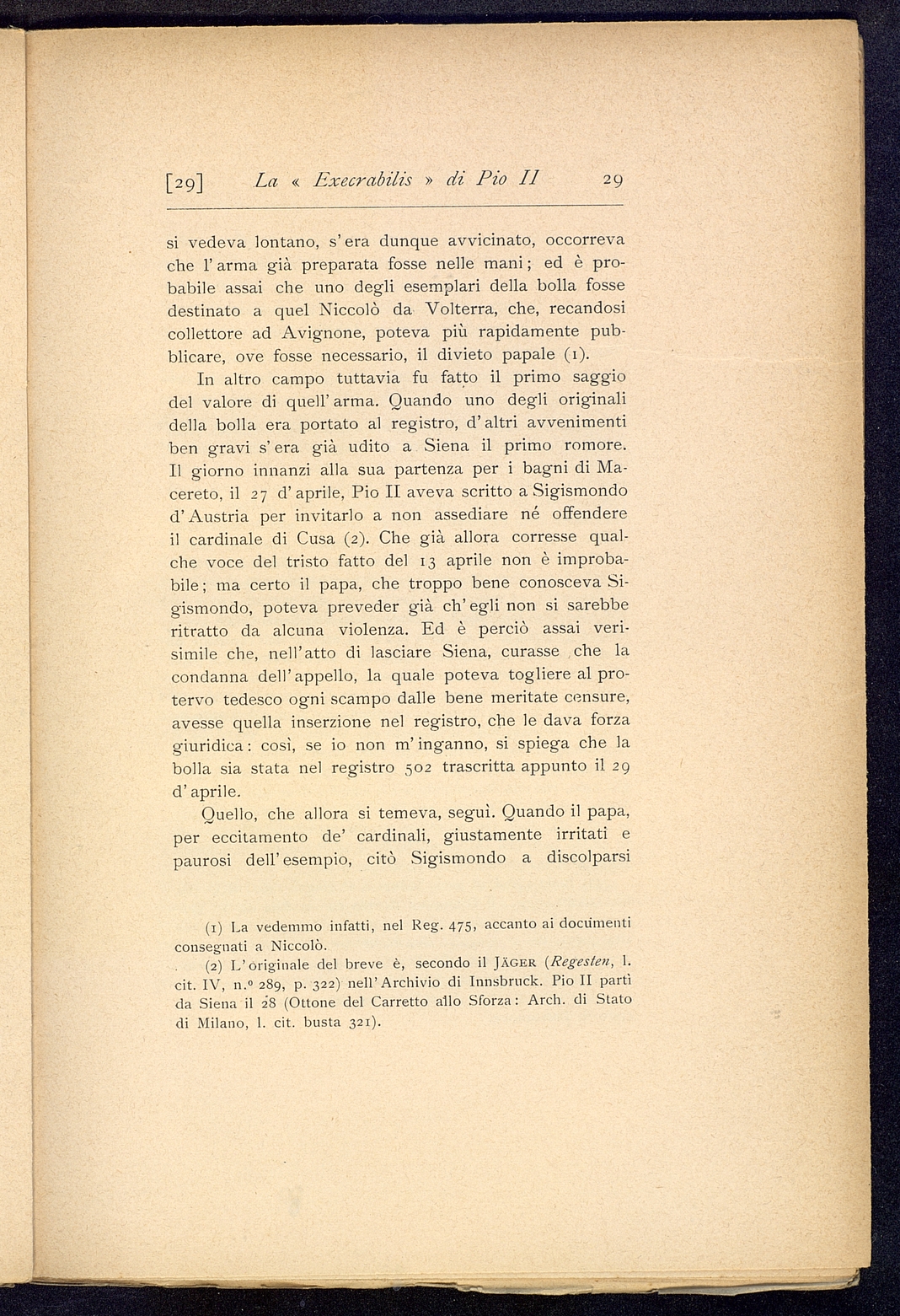 [29] La « Execrabilis » di Pio II 29

si vedeva lontano, s'era dunque avvicinato, occorreva che l'arma già preparata fosse nelle mani; ed è probabile assai che uno degli esemplari della bolla fosse destinato a quel Niccolò da Volterra, che, recandosi collettore ad Avignone, poteva più rapidamente pubblicare, ove fosse necessario, il divieto papale (1).

In altro campo tuttavia fu fatto il primo saggio del valore di quell'arma. Quando uno degli originali della bolla era portato al registro, d'altri avvenimenti ben gravi s'era già udito a Siena il primo romore. Il giorno innanzi alla sua partenza per i bagni di Macereto, il 27 d'aprile, Pio II aveva scritto a Sigismondo d'Austria per invitarlo a non assediare né offendere il cardinale di Cusa (2). Che già allora corresse qualche voce del tristo fatto del 13 aprile non è improbabile; ma certo il papa, che troppo bene conosceva Sigismondo, poteva preveder già ch'egli non si sarebbe ritratto da alcuna violenza. Ed è perciò assai verisimile che, nell'atto di lasciare Siena, curasse che la condanna dell'appello, la quale poteva togliere al protervo tedesco ogni scampo dalle bene meritate censure, avesse quella inserzione nel registro, che le dava forza giuridica: così, se io non m'inganno, si spiega che la bolla sia stata nel registro 502 trascritta appunto il 29 d'aprile.

Quello, che allora si temeva, seguì. Quando il papa, per eccitamento de' cardinali, giustamente irritati e paurosi dell'esempio, citò Sigismondo a discolparsi

(1) La vedemmo infatti, nel Reg. 475, accanto ai documenti consegnati a Niccolò.

(2) L'originale del breve è, secondo il JÄGER (Regesten, l. cit. IV, n.º 289, p. 322) nell'Archivio di Innsbruck. Pio II partì da Siena il 28 (Ottone del Carretto allo Sforza: Arch. di Stato di Milano, l. cit. busta 321).